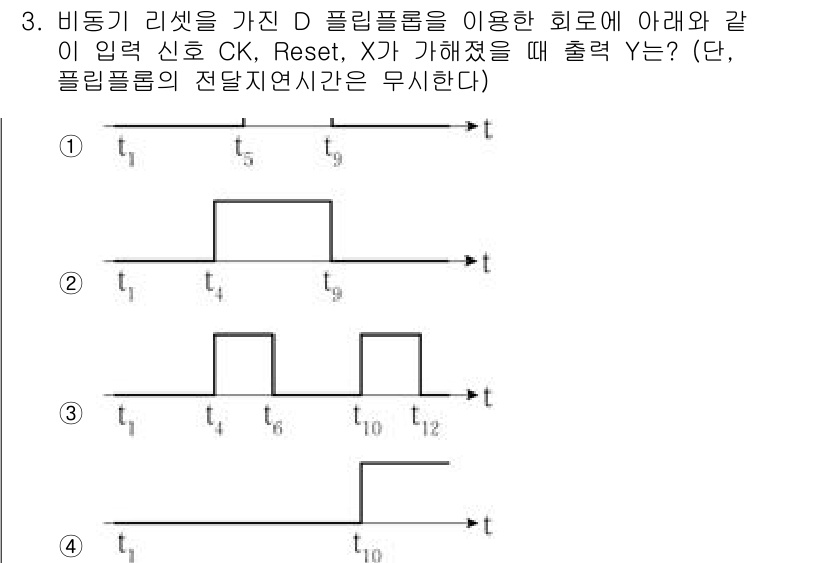 3. 비동기 리셋을 가진 D 플립플롭을 이용한 회로에 아래와 같이 입력 신호 CK, Reset, X가 가해졌을 때 출력 Y는? (단, 플립플롭의 전달지연시간은 무시한다)

① $t_1$ $t_5$ $t_9$ t

② $t_1$ $t_4$ $t_9$ t

③ $t_1$ $t_4$ $t_6$ $t_{10}$ $t_{12}$ t

④ $t_1$ $t_{10}$ t